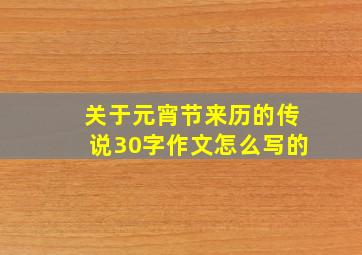 关于元宵节来历的传说30字作文怎么写的